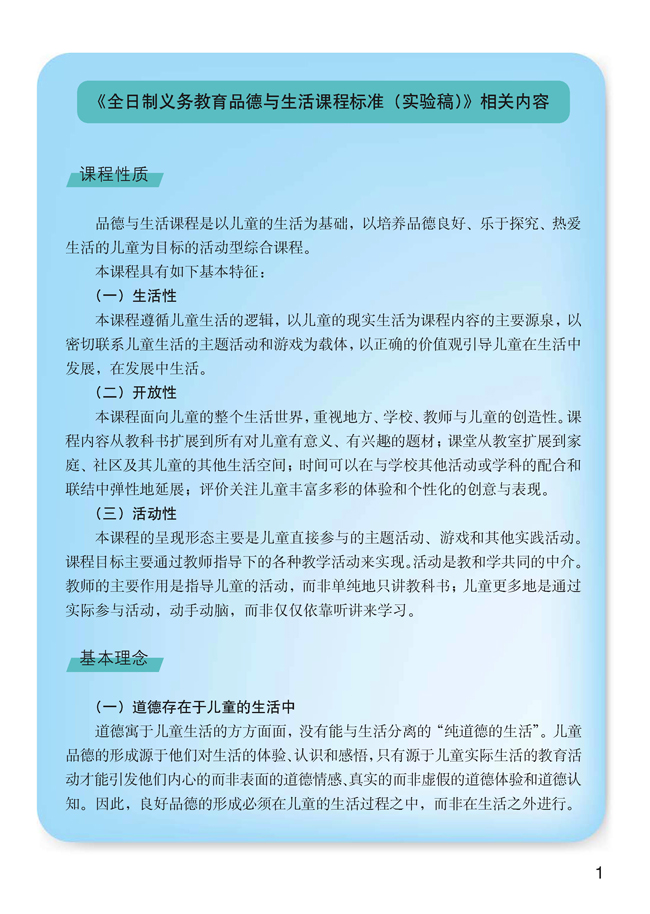 《全日制义务教育品德与生活课程标准（实验稿）》相关内容

课程性质

品德与生活课程是以儿童的生活为基础，以培养品德良好、乐于探究、热爱生活的儿童为目标的活动型综合课程。

本课程具有如下基本特征：

（一）生活性

本课程遵循儿童生活的逻辑，以儿童的现实生活为课程内容的主要源泉，以密切联系儿童生活的主题活动和游戏为载体，以正确的价值观引导儿童在生活中发展，在发展中生活。

（二）开放性

本课程面向儿童的整个生活世界，重视地方、学校、教师与儿童的创造性。课程内容从教科书扩展到所有对儿童有意义、有兴趣的题材；课堂从教室扩展到家庭、社区及其儿童的其他生活空间；时间可以在与学校其他活动或学科的配合和联结中弹性地延展；评价关注儿童丰富多彩的体验和个性化的创意与表现。

（三）活动性

本课程的呈现形态主要是儿童直接参与的主题活动、游戏和其他实践活动。课程目标主要通过教师指导下的各种教学活动来实现。活动是教和学共同的中介。教师的主要作用是指导儿童的活动，而非单纯地只讲教科书；儿童更多地是通过实际参与活动，动手动脑，而非仅仅依靠听讲来学习。

基本理念

（一）道德存在于儿童的生活中

道德寓于儿童生活的方方面面，没有能与生活分离的“纯道德的生活”。儿童品德的形成源于他们对生活的体验、认识和感悟，只有源于儿童实际生活的教育活动才能引发他们内心的而非表面的道德情感、真实的而非虚假的道德体验和道德认知。因此，良好品德的形成必须在儿童的生活过程之中，而非在生活之外进行。

1